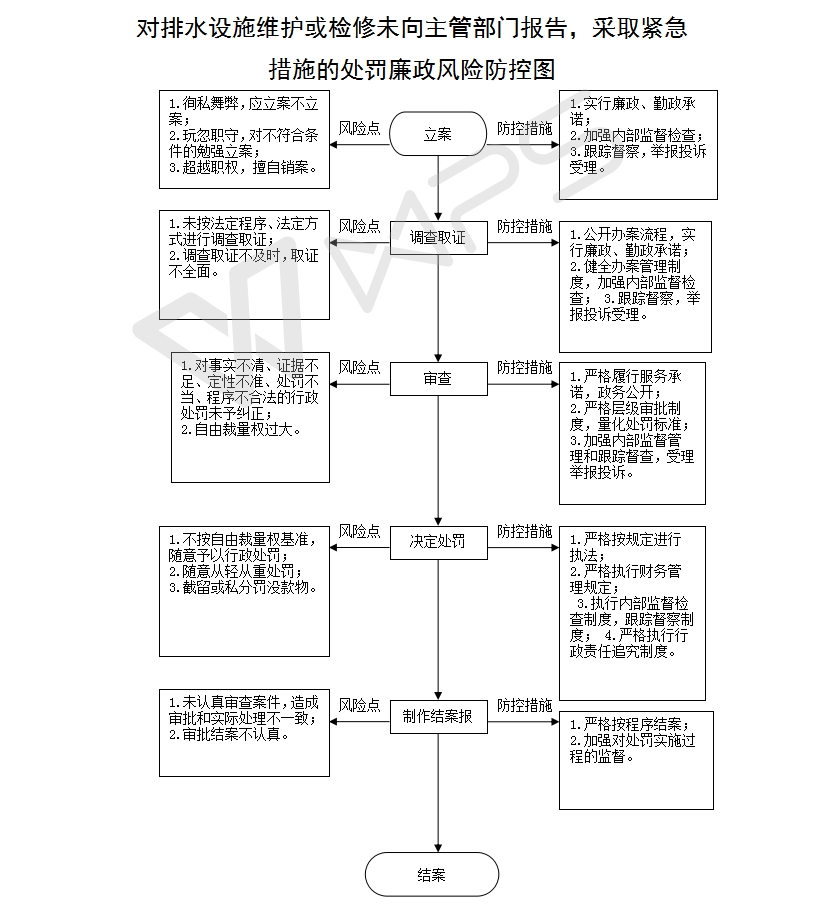 对排水设施维护或检修未向主管部门报告，采取紧急措施的处罚廉政风险防控图

1.徇私舞弊，应立案不立案；
2.玩忽职守，对不符合条件的勉强立案；
3.超越职权，擅自销案。

风险点

立案

防控措施

1.实行廉政、勤政承诺；
2.加强内部监督检查；
3.跟踪督察，举报投诉受理。

1.未按法定程序、法定方式进行调查取证；
2.调查取证不及时，取证不全面。

风险点

调查取证

防控措施

1.公开办案流程，实行廉政、勤政承诺；
2.健全办案管理制度，加强内部监督检查；　3.跟踪督察，举报投诉受理。

1.对事实不清、证据不足、定性不准、处罚不当、程序不合法的行政处罚未予纠正；
2.自由裁量权过大。

风险点

审查

防控措施

1.严格履行服务承诺，政务公开；
2.严格层级审批制度，量化处罚标准；
3.加强内部监督管理和跟踪督查，受理举报投诉。

1.不按自由裁量权基准，随意予以行政处罚；
2.随意从轻从重处罚；
3.截留或私分罚没款物。

风险点

决定处罚

防控措施

1.严格按规定进行执法；
2.严格执行财务管理规定；
3.执行内部监督检查制度，跟踪督察制度；　4.严格执行行政责任追究制度。

1.未认真审查案件，造成审批和实际处理不一致；
2.审批结案不认真。

风险点

制作结案报

防控措施

1.严格按程序结案；
2.加强对处罚实施过程的监督。

结案